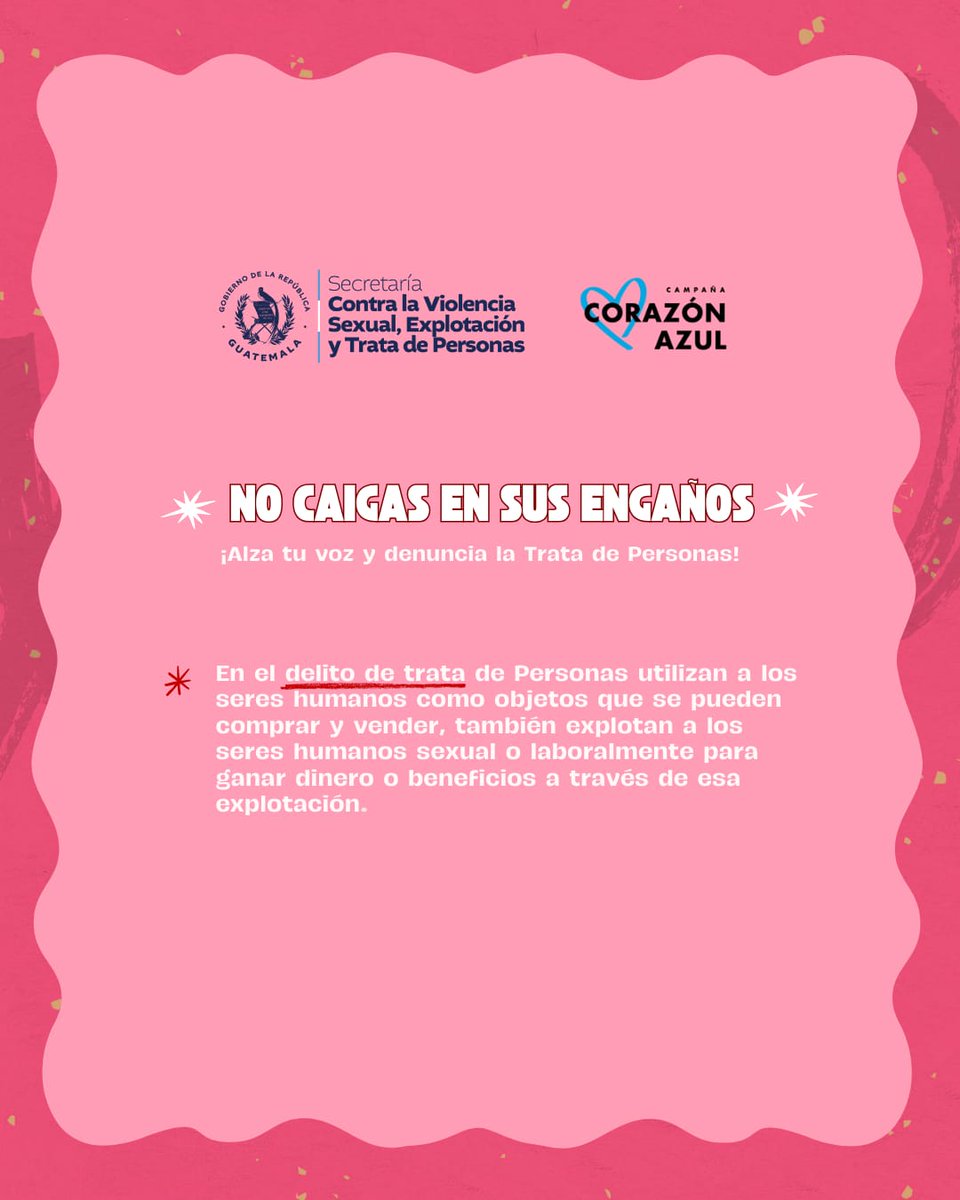 GOBIERNO DE LA REPÚBLICA
GUATEMALA

Secretaría
Contra la Violencia Sexual, Explotación y Trata de Personas

CAMPAÑA
CORAZÓN AZUL

NO CAIGAS EN SUS ENGAÑOS

¡Alza tu voz y denuncia la Trata de Personas!

En el delito de trata de Personas utilizan a los seres humanos como objetos que se pueden comprar y vender, también explotan a los seres humanos sexual o laboralmente para ganar dinero o beneficios a través de esa explotación.